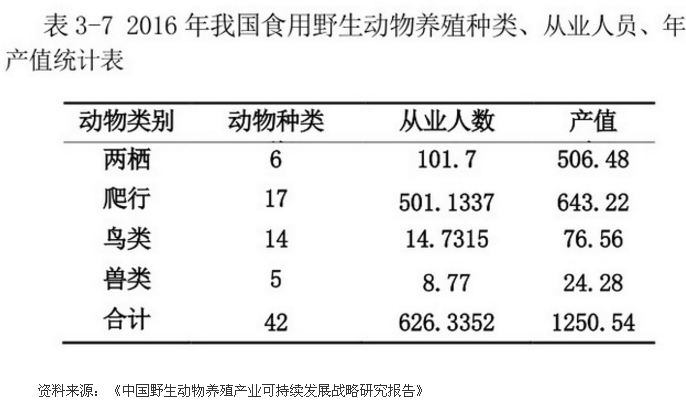 表3-7 2016年我国食用野生动物养殖种类、从业人员、年产值统计表

| 动物类别 | 动物种类 | 从业人数 | 产值 |
|---|---|---|---|
| 两栖 | 6 | 101.7 | 506.48 |
| 爬行 | 17 | 501.1337 | 643.22 |
| 鸟类 | 14 | 14.7315 | 76.56 |
| 兽类 | 5 | 8.77 | 24.28 |
| 合计 | 42 | 626.3352 | 1250.54 |

资料来源：《中国野生动物养殖产业可持续发展战略研究报告》